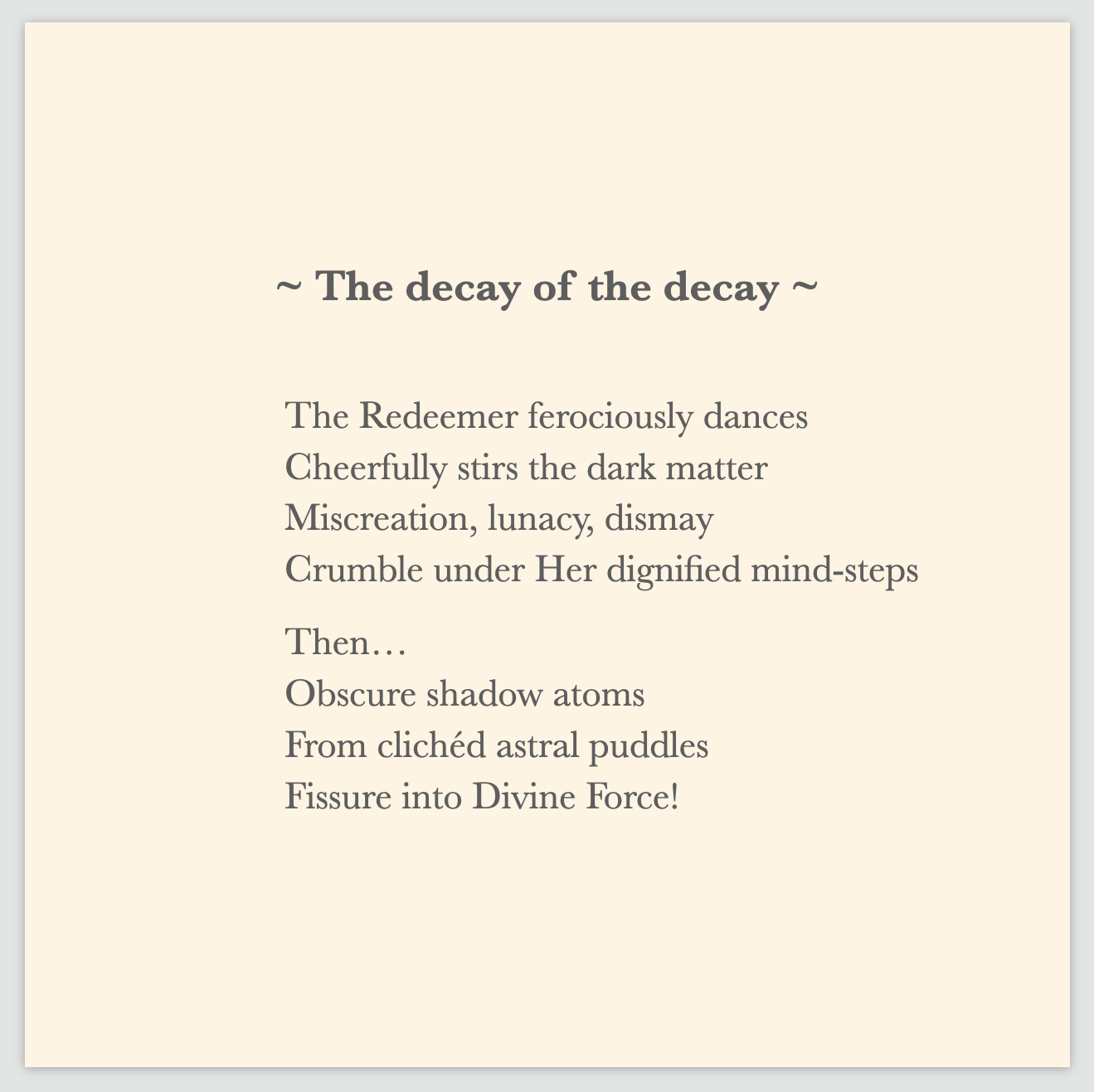 ~ The decay of the decay ~

The Redeemer ferociously dances
Cheerfully stirs the dark matter
Miscreation, lunacy, dismay
Crumble under Her dignified mind-steps

Then…
Obscure shadow atoms
From clichéd astral puddles
Fissure into Divine Force!